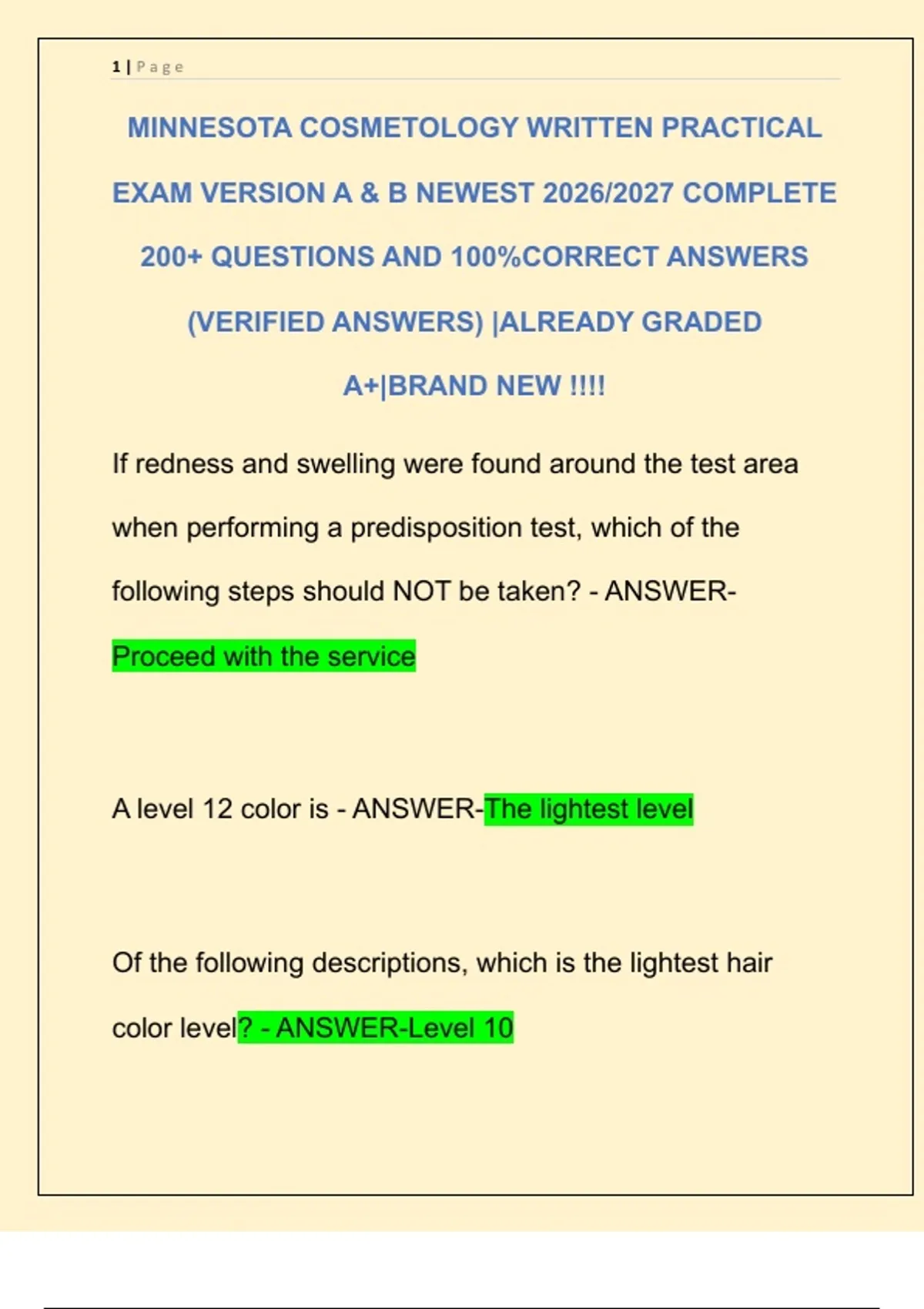 1 | Page

MINNESOTA COSMETOLOGY WRITTEN PRACTICAL EXAM VERSION A & B NEWEST 2026/2027 COMPLETE 200+ QUESTIONS AND 100%CORRECT ANSWERS (VERIFIED ANSWERS) |ALREADY GRADED A+|BRAND NEW !!!!

If redness and swelling were found around the test area when performing a predisposition test, which of the following steps should NOT be taken? - ANSWER-Proceed with the service

A level 12 color is - ANSWER-The lightest level

Of the following descriptions, which is the lightest hair color level? - ANSWER-Level 10